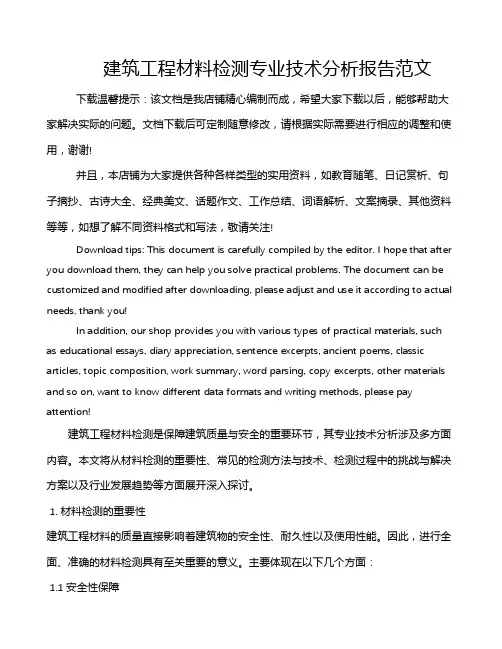 建筑工程材料检测专业技术分析报告范文

下载温馨提示：该文档是我店铺精心编制而成，希望大家下载以后，能够帮助大家解决实际的问题。文档下载后可定制随意修改，请根据实际需要进行相应的调整和使用，谢谢!

并且，本店铺为大家提供各种各样类型的实用资料，如教育随笔、日记赏析、句子摘抄、古诗大全、经典美文、话题作文、工作总结、词语解析、文案摘录、其他资料等等，如想了解不同资料格式和写法，敬请关注!

Download tips: This document is carefully compiled by the editor. I hope that after you download them, they can help you solve practical problems. The document can be customized and modified after downloading, please adjust and use it according to actual needs, thank you!

In addition, our shop provides you with various types of practical materials, such as educational essays, diary appreciation, sentence excerpts, ancient poems, classic articles, topic composition, work summary, word parsing, copy excerpts, other materials and so on, want to know different data formats and writing methods, please pay attention!

建筑工程材料检测是保障建筑质量与安全的重要环节，其专业技术分析涉及多方面内容。本文将从材料检测的重要性、常见的检测方法与技术、检测过程中的挑战与解决方案以及行业发展趋势等方面展开深入探讨。

1. 材料检测的重要性

建筑工程材料的质量直接影响着建筑物的安全性、耐久性以及使用性能。因此，进行全面、准确的材料检测具有至关重要的意义。主要体现在以下几个方面：

1.1 安全性保障